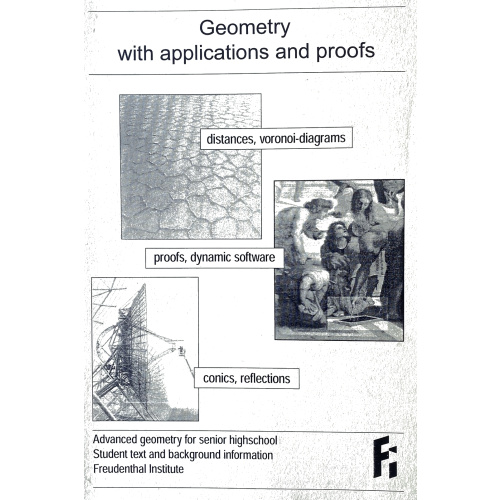 Geometry
with applications and proofs

distances, voronoi-diagrams

proofs, dynamic software

conics, reflections

Advanced geometry for senior highschool
Student text and background information
Freudenthal Institute

Fi